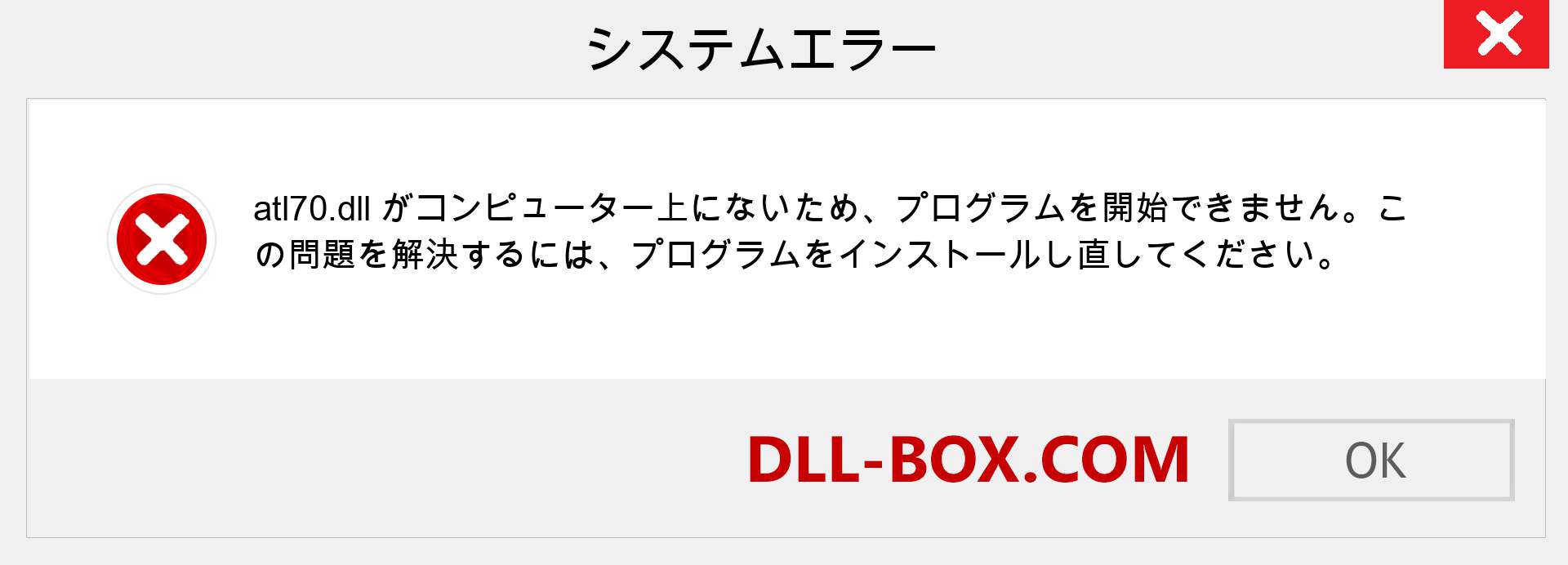 システムエラー

atl70.dll がコンピューター上にないため、プログラムを開始できません。この問題を解決するには、プログラムをインストールし直してください。

DLL-BOX.COM

OK